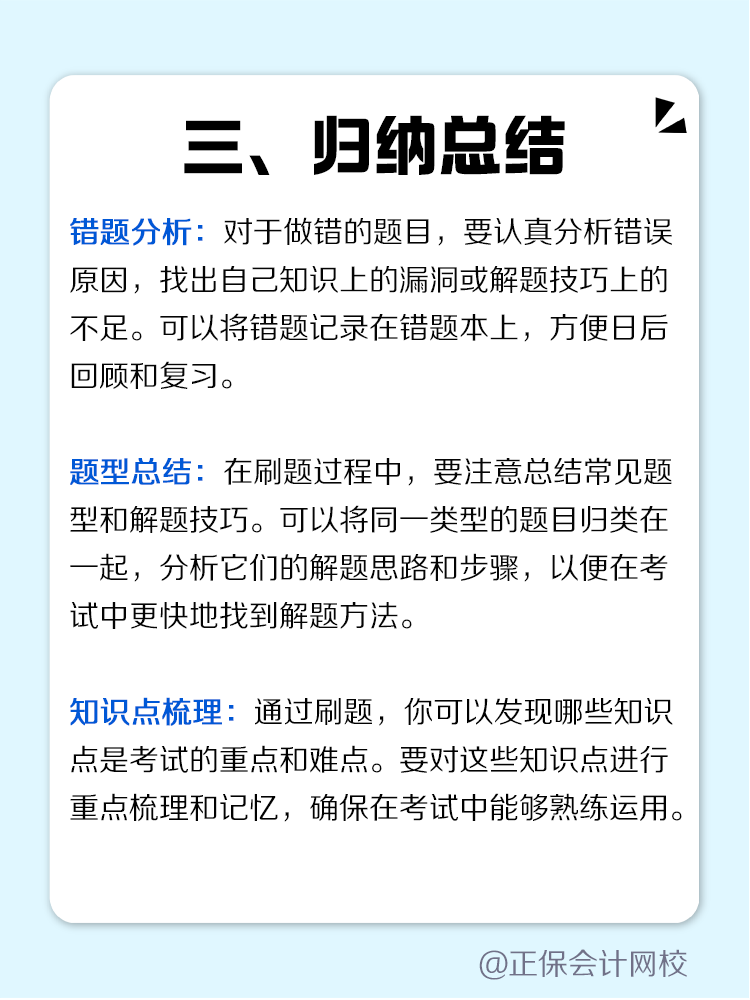 三、归纳总结

错题分析：对于做错的题目，要认真分析错误原因，找出自己知识上的漏洞或解题技巧上的不足。可以将错题记录在错题本上，方便日后回顾和复习。

题型总结：在刷题过程中，要注意总结常见题型和解题技巧。可以将同一类型的题目归类在一起，分析它们的解题思路和步骤，以便在考试中更快地找到解题方法。

知识点梳理：通过刷题，你可以发现哪些知识点是考试的重点和难点。要对这些知识点进行重点梳理和记忆，确保在考试中能够熟练运用。

@正保会计网校